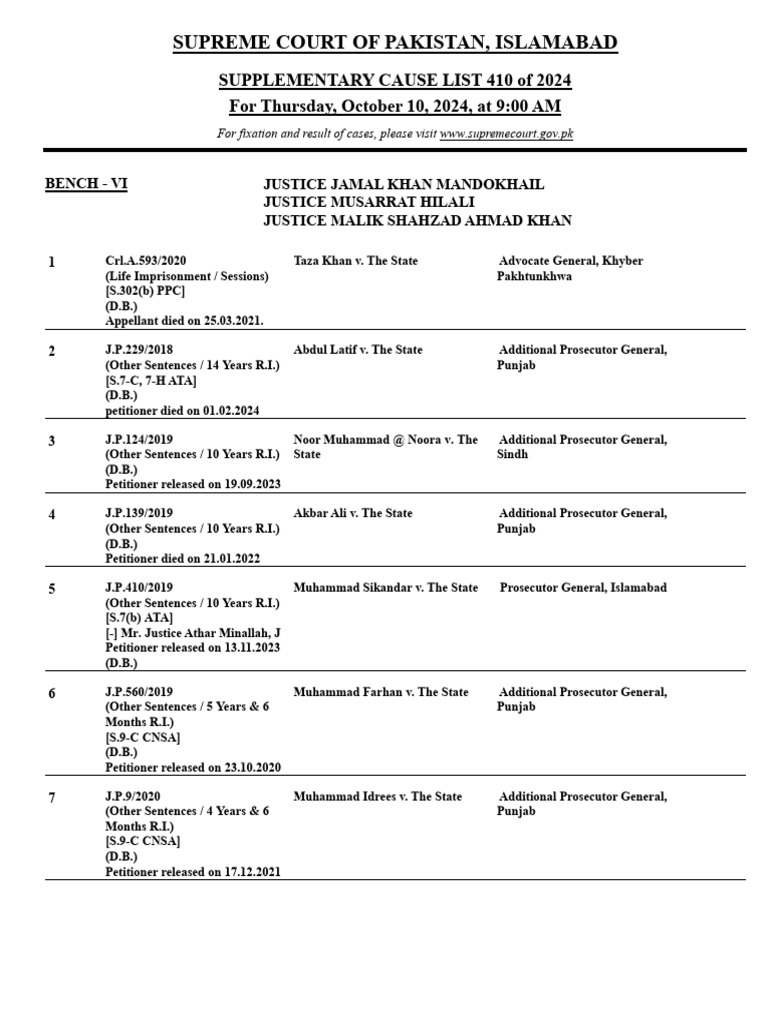 SUPREME COURT OF PAKISTAN, ISLAMABAD

SUPPLEMENTARY CAUSE LIST 410 of 2024
For Thursday, October 10, 2024, at 9:00 AM

For fixation and result of cases, please visit www.supremecourt.gov.pk

BENCH - VI

JUSTICE JAMAL KHAN MANDOKHAIL
JUSTICE MUSARRAT HILALI
JUSTICE MALIK SHAHZAD AHMAD KHAN

| | | | |
|---|---|---|---|
| 1 | Crl.A.593/2020 (Life Imprisonment / Sessions) [S.302(b) PPC] (D.B.) Appellant died on 25.03.2021. | Taza Khan v. The State | Advocate General, Khyber Pakhtunkhwa |
| 2 | J.P.229/2018 (Other Sentences / 14 Years R.I.) [S.7-C, 7-H ATA] (D.B.) petitioner died on 01.02.2024 | Abdul Latif v. The State | Additional Prosecutor General, Punjab |
| 3 | J.P.124/2019 (Other Sentences / 10 Years R.I.) (D.B.) Petitioner released on 19.09.2023 | Noor Muhammad @ Noora v. The State | Additional Prosecutor General, Sindh |
| 4 | J.P.139/2019 (Other Sentences / 10 Years R.I.) (D.B.) Petitioner died on 21.01.2022 | Akbar Ali v. The State | Additional Prosecutor General, Punjab |
| 5 | J.P.410/2019 (Other Sentences / 10 Years R.I.) [S.7(b) ATA] [-] Mr. Justice Athar Minallah, J Petitioner released on 13.11.2023 (D.B.) | Muhammad Sikandar v. The State | Prosecutor General, Islamabad |
| 6 | J.P.560/2019 (Other Sentences / 5 Years & 6 Months R.I.) [S.9-C CNSA] (D.B.) Petitioner released on 23.10.2020 | Muhammad Farhan v. The State | Additional Prosecutor General, Punjab |
| 7 | J.P.9/2020 (Other Sentences / 4 Years & 6 Months R.I.) [S.9-C CNSA] (D.B.) Petitioner released on 17.12.2021 | Muhammad Idrees v. The State | Additional Prosecutor General, Punjab |